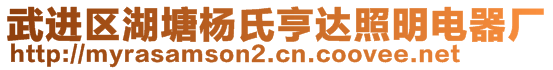 武进区湖塘杨氏亨达照明电器厂
http://myrasamson2.cn.coovee.net